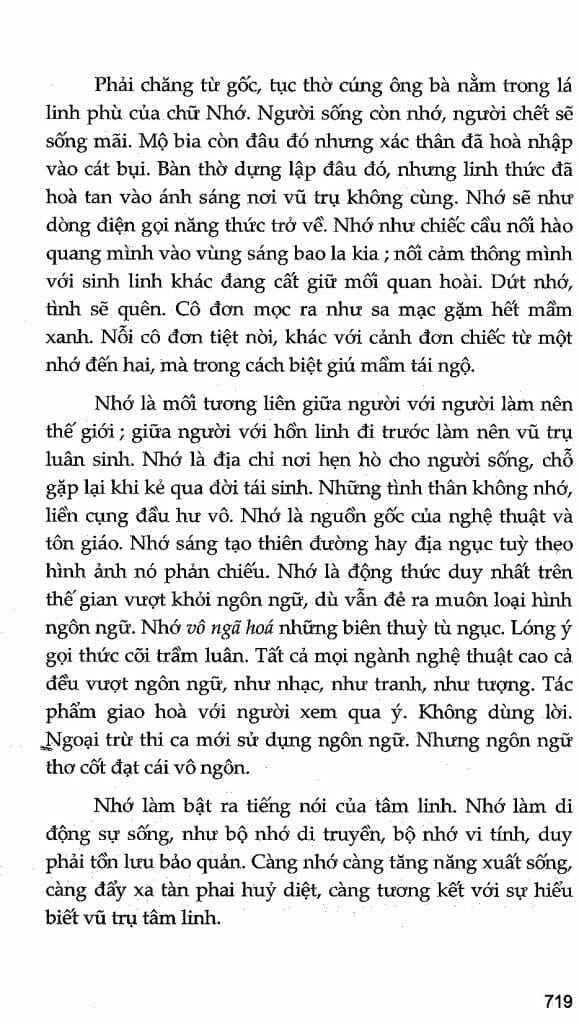 Phải chăng từ gốc, tục thờ cúng ông bà nằm trong lá linh phù của chữ Nhớ. Người sống còn nhớ, người chết sẽ sống mãi. Mộ bia còn đâu đó nhưng xác thân đã hoà nhập vào cát bụi. Bàn thờ dựng lập đâu đó, nhưng linh thức đã hoà tan vào ánh sáng nơi vũ trụ không cùng. Nhớ sẽ như dòng điện gọi năng thức trở về. Nhớ như chiếc cầu nối hào quang mình vào vùng sáng bao la kia ; nối cảm thông mình với sinh linh khác đang cất giữ mối quan hoài. Dứt nhớ, tình sẽ quên. Cô đơn mọc ra như sa mạc gặm hết mầm xanh. Nỗi cô đơn tiệt nòi, khác với cảnh đơn chiếc từ một nhớ đến hai, mà trong cách biệt giú mầm tái ngộ.

Nhớ là mối tương liên giữa người với người làm nên thế giới ; giữa người với hồn linh đi trước làm nên vũ trụ luân sinh. Nhớ là địa chỉ nơi hẹn hò cho người sống, chỗ gặp lại khi kẻ qua đời tái sinh. Những tình thân không nhớ, liền cụng đầu hư vô. Nhớ là nguồn gốc của nghệ thuật và tôn giáo. Nhớ sáng tạo thiên đường hay địa ngục tuỳ theo hình ảnh nó phản chiếu. Nhớ là động thức duy nhất trên thế gian vượt khỏi ngôn ngữ, dù vẫn đẻ ra muôn loại hình ngôn ngữ. Nhớ vô ngã hoá những biên thuỳ tù ngục. Lóng ý gọi thức cõi trầm luân. Tất cả mọi ngành nghệ thuật cao cả đều vượt ngôn ngữ, như nhạc, như tranh, như tượng. Tác phẩm giao hoà với người xem qua ý. Không dùng lời. Ngoại trừ thi ca mới sử dụng ngôn ngữ. Nhưng ngôn ngữ thơ cốt đạt cái vô ngôn.

Nhớ làm bật ra tiếng nói của tâm linh. Nhớ làm di động sự sống, như bộ nhớ di truyền, bộ nhớ vi tính, duy phải tồn lưu bảo quản. Càng nhớ càng tăng năng xuất sống, càng đẩy xa tàn phai huỷ diệt, càng tương kết với sự hiểu biết vũ trụ tâm linh.

719